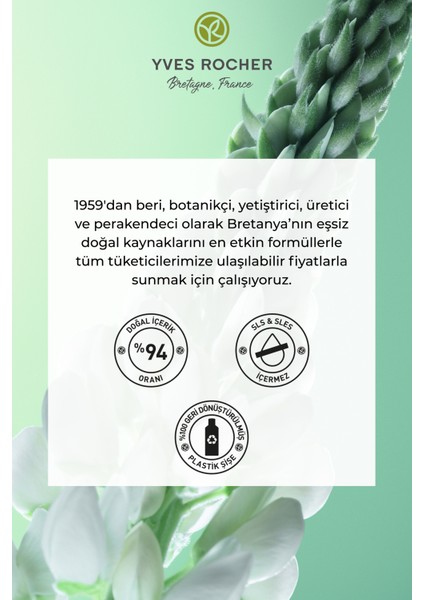 YVES ROCHER
Bretagne, France

1959'dan beri, botanikçi, yetiştirici, üretici ve perakendeci olarak Bretanya'nın eşsiz doğal kaynaklarını en etkin formüllerle tüm tüketicilerimize ulaşılabilir fiyatlarla sunmak için çalışıyoruz.

DOĞAL İÇERİK
%94
ORANI

SLS & SLES
İÇERMEZ

%100 GERİ DÖNÜŞTÜRÜLMÜŞ
PLASTİK ŞİŞE